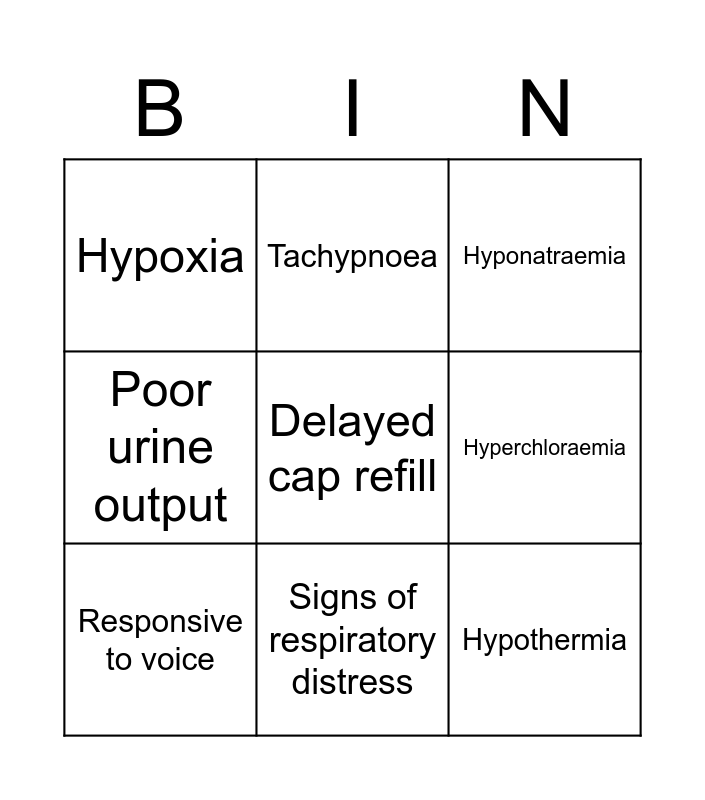 | B | I | N |
|---|---|---|
| Hypoxia | Tachypnoea | Hyponatraemia |
| Poor urine output | Delayed cap refill | Hyperchloraemia |
| Responsive to voice | Signs of respiratory distress | Hypothermia |